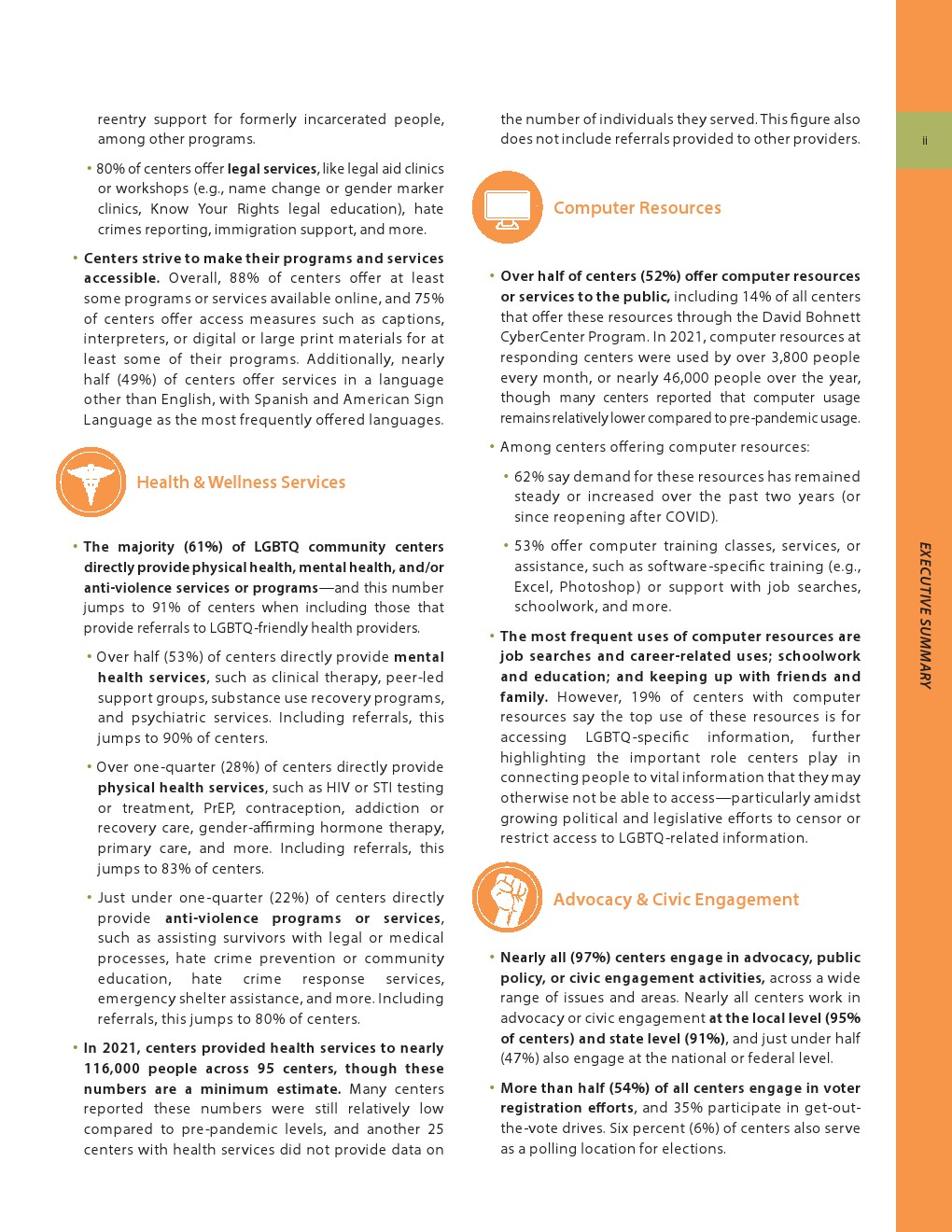 reentry support for formerly incarcerated people, among other programs.

• 80% of centers offer legal services, like legal aid clinics or workshops (e.g., name change or gender marker clinics, Know Your Rights legal education), hate crimes reporting, immigration support, and more.

• Centers strive to make their programs and services accessible. Overall, 88% of centers offer at least some programs or services available online, and 75% of centers offer access measures such as captions, interpreters, or digital or large print materials for at least some of their programs. Additionally, nearly half (49%) of centers offer services in a language other than English, with Spanish and American Sign Language as the most frequently offered languages.

Health & Wellness Services

• The majority (61%) of LGBTQ community centers directly provide physical health, mental health, and/or anti-violence services or programs—and this number jumps to 91% of centers when including those that provide referrals to LGBTQ-friendly health providers.

• Over half (53%) of centers directly provide mental health services, such as clinical therapy, peer-led support groups, substance use recovery programs, and psychiatric services. Including referrals, this jumps to 90% of centers.

• Over one-quarter (28%) of centers directly provide physical health services, such as HIV or STI testing or treatment, PrEP, contraception, addiction or recovery care, gender-affirming hormone therapy, primary care, and more. Including referrals, this jumps to 83% of centers.

• Just under one-quarter (22%) of centers directly provide anti-violence programs or services, such as assisting survivors with legal or medical processes, hate crime prevention or community education, hate crime response services, emergency shelter assistance, and more. Including referrals, this jumps to 80% of centers.

• In 2021, centers provided health services to nearly 116,000 people across 95 centers, though these numbers are a minimum estimate. Many centers reported these numbers were still relatively low compared to pre-pandemic levels, and another 25 centers with health services did not provide data on the number of individuals they served. This figure also does not include referrals provided to other providers.

Computer Resources

• Over half of centers (52%) offer computer resources or services to the public, including 14% of all centers that offer these resources through the David Bohnett CyberCenter Program. In 2021, computer resources at responding centers were used by over 3,800 people every month, or nearly 46,000 people over the year, though many centers reported that computer usage remains relatively lower compared to pre-pandemic usage.

• Among centers offering computer resources:

• 62% say demand for these resources has remained steady or increased over the past two years (or since reopening after COVID).

• 53% offer computer training classes, services, or assistance, such as software-specific training (e.g., Excel, Photoshop) or support with job searches, schoolwork, and more.

• The most frequent uses of computer resources are job searches and career-related uses; schoolwork and education; and keeping up with friends and family. However, 19% of centers with computer resources say the top use of these resources is for accessing LGBTQ-specific information, further highlighting the important role centers play in connecting people to vital information that they may otherwise not be able to access—particularly amidst growing political and legislative efforts to censor or restrict access to LGBTQ-related information.

Advocacy & Civic Engagement

• Nearly all (97%) centers engage in advocacy, public policy, or civic engagement activities, across a wide range of issues and areas. Nearly all centers work in advocacy or civic engagement at the local level (95% of centers) and state level (91%), and just under half (47%) also engage at the national or federal level.

• More than half (54%) of all centers engage in voter registration efforts, and 35% participate in get-out-the-vote drives. Six percent (6%) of centers also serve as a polling location for elections.

ii

EXECUTIVE SUMMARY